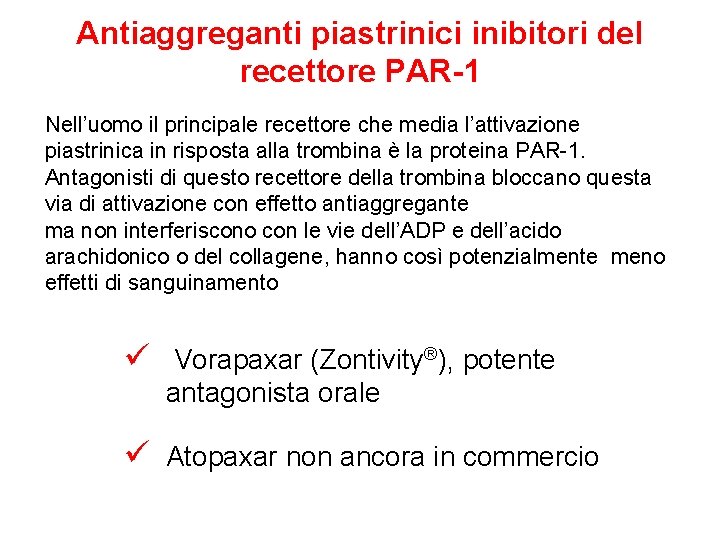 Antiaggreganti piastrinici inibitori del recettore PAR-1

Nell’uomo il principale recettore che media l’attivazione piastrinica in risposta alla trombina è la proteina PAR-1. Antagonisti di questo recettore della trombina bloccano questa via di attivazione con effetto antiaggregante
ma non interferiscono con le vie dell’ADP e dell’acido arachidonico o del collagene, hanno così potenzialmente meno effetti di sanguinamento

✓ Vorapaxar (Zontivity®), potente antagonista orale

✓ Atopaxar non ancora in commercio